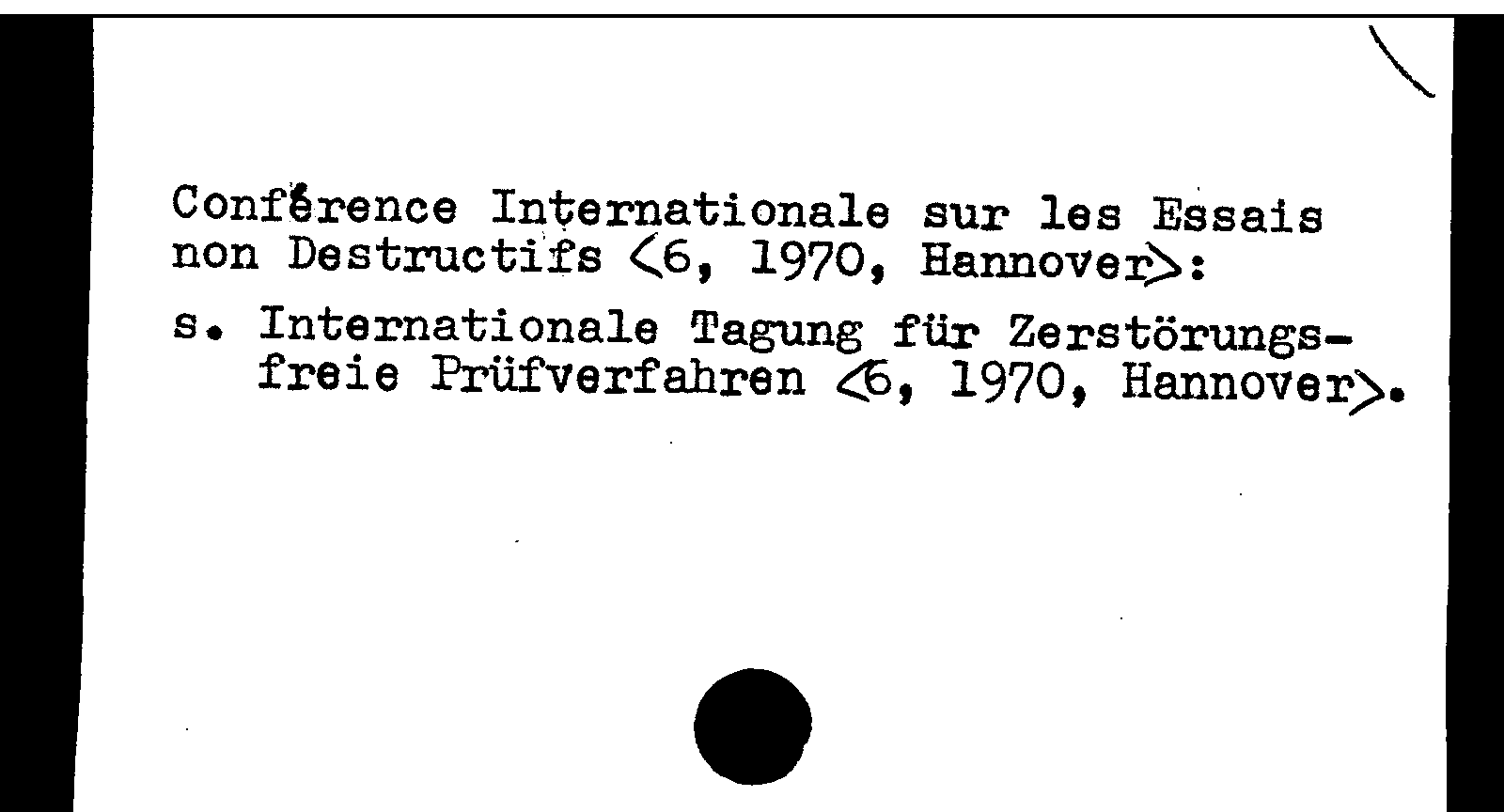 Conférence Internationale sur les Essais non Destructifs <6, 1970, Hannover>:

s. Internationale Tagung für Zerstörungsfreie Prüfverfahren <6, 1970, Hannover>.